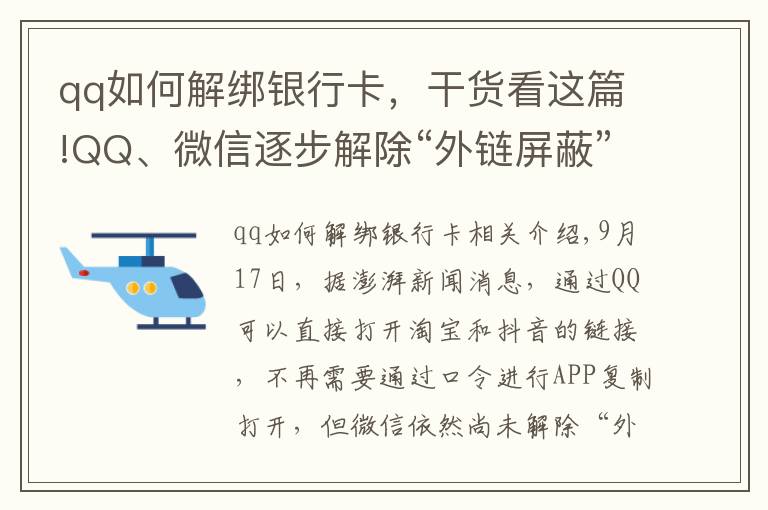 qq如何解绑银行卡，干货看这篇!QQ、微信逐步解除“外链屏蔽”

qq如何解绑银行卡相关介绍,9月17日，据澎湃新闻消息，通过QQ可以直接打开淘宝和抖音的链接，不再需要通过口令进行APP复制打开，但微信依然尚未解除“外